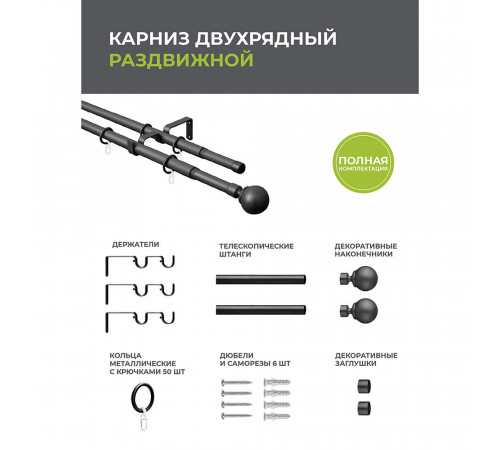 КАРНИЗ ДВУХРЯДНЫЙ
РАЗДВИЖНОЙ

ПОЛНАЯ
КОМПЛЕКТАЦИЯ

ДЕРЖАТЕЛИ

ТЕЛЕСКОПИЧЕСКИЕ ШТАНГИ

ДЕКОРАТИВНЫЕ НАКОНЕЧНИКИ

КОЛЬЦА МЕТАЛЛИЧЕСКИЕ С КРЮЧКАМИ 50 ШТ

ДЮБЕЛИ И САМОРЕЗЫ 6 ШТ

ДЕКОРАТИВНЫЕ ЗАГЛУШКИ